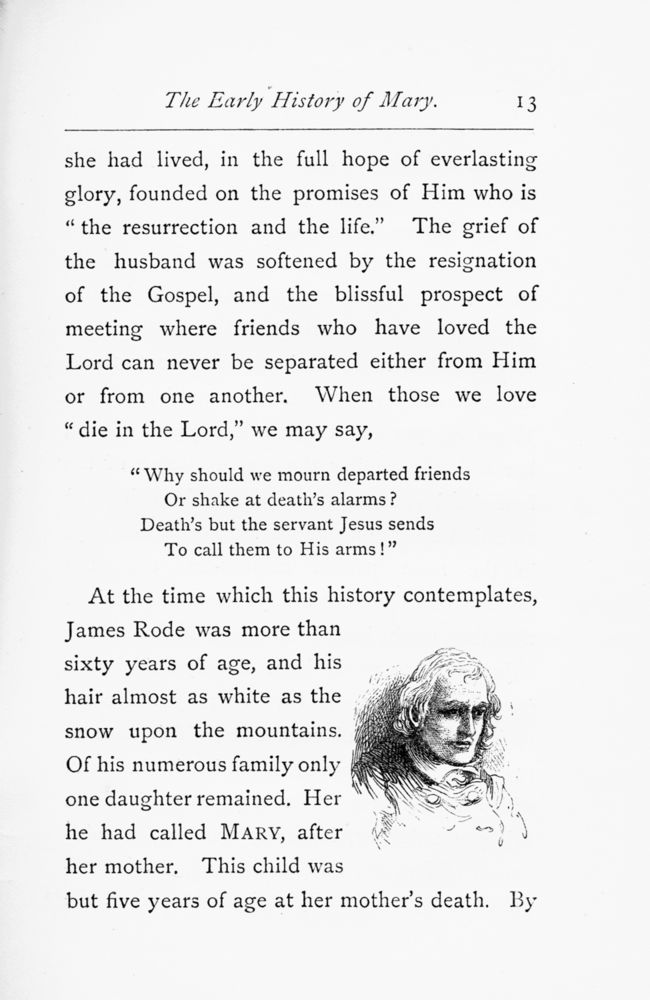 The Early History of Mary. 13

she had lived, in the full hope of everlasting glory, founded on the promises of Him who is "the resurrection and the life." The grief of the husband was softened by the resignation of the Gospel, and the blissful prospect of meeting where friends who have loved the Lord can never be separated either from Him or from one another. When those we love "die in the Lord," we may say,

"Why should we mourn departed friends
Or shake at death's alarms?
Death's but the servant Jesus sends
To call them to His arms!"

At the time which this history contemplates, James Rode was more than sixty years of age, and his hair almost as white as the snow upon the mountains. Of his numerous family only one daughter remained. Her he had called MARY, after her mother. This child was but five years of age at her mother's death. By